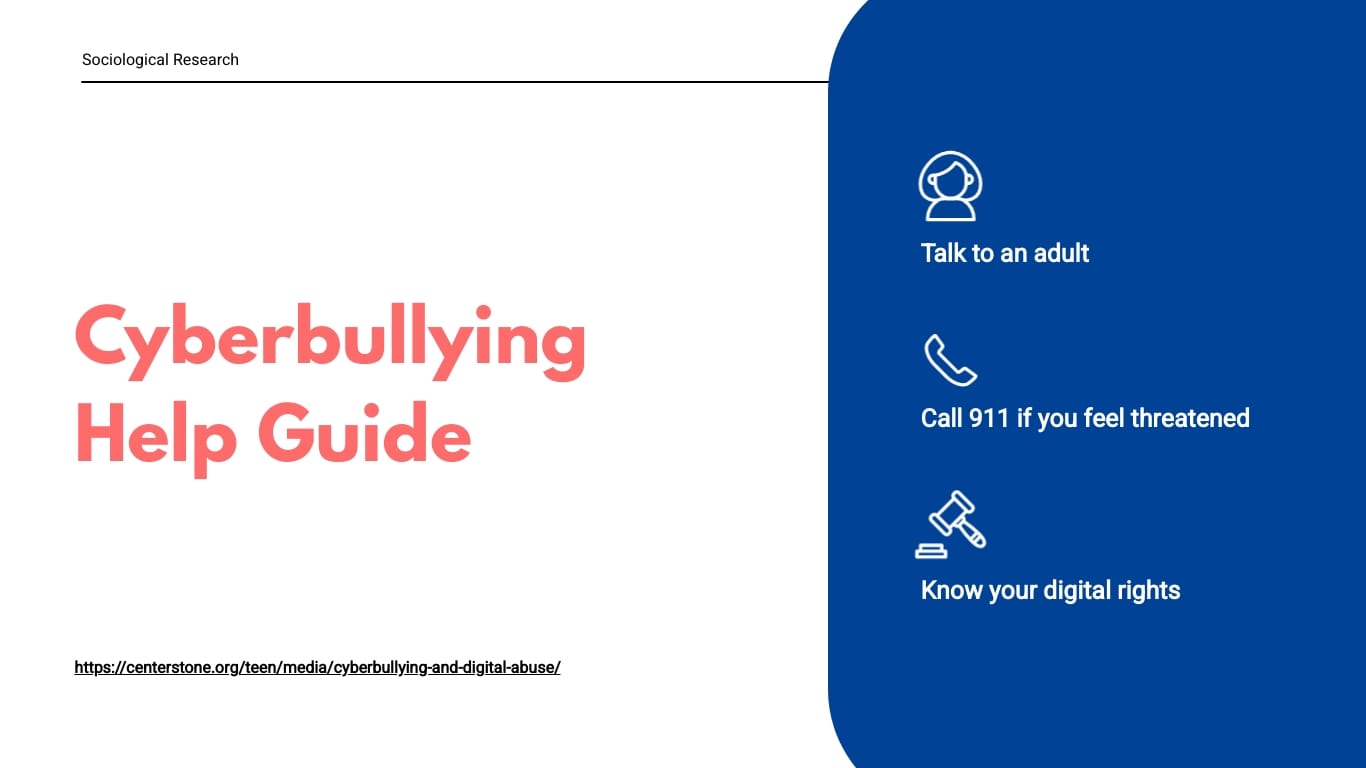 Sociological Research

Cyberbullying Help Guide

https://centerstone.org/teen/media/cyberbullying-and-digital-abuse/

Talk to an adult

Call 911 if you feel threatened

Know your digital rights